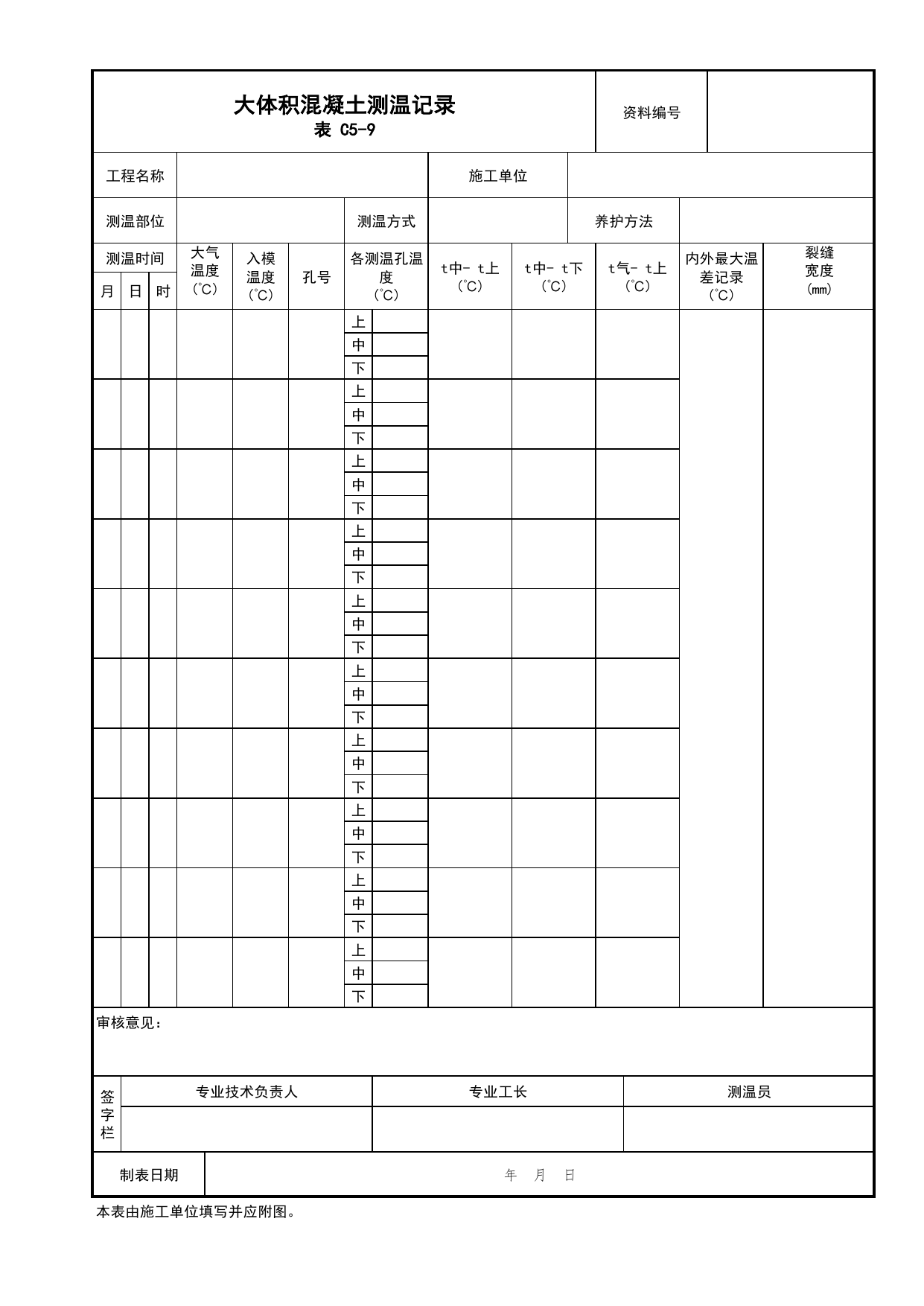 大体积混凝土测温记录
表 C5-9

资料编号

工程名称 施工单位

测温部位 测温方式 养护方法

| 测温时间 | | | 大气温度(℃) | 入模温度(℃) | 孔号 | 各测温孔温度(℃) | | t中- t上(℃) | t中- t下(℃) | t气- t上(℃) | 内外最大温差记录(℃) | 裂缝宽度(mm) |
|---|---|---|---|---|---|---|---|---|---|---|---|---|
| 月 | 日 | 时 | | | | | | | | | | |
| | | | | | | 上 | | | | | | |
| | | | | | | 中 | | | | | | |
| | | | | | | 下 | | | | | | |
| | | | | | | 上 | | | | | | |
| | | | | | | 中 | | | | | | |
| | | | | | | 下 | | | | | | |
| | | | | | | 上 | | | | | | |
| | | | | | | 中 | | | | | | |
| | | | | | | 下 | | | | | | |
| | | | | | | 上 | | | | | | |
| | | | | | | 中 | | | | | | |
| | | | | | | 下 | | | | | | |
| | | | | | | 上 | | | | | | |
| | | | | | | 中 | | | | | | |
| | | | | | | 下 | | | | | | |
| | | | | | | 上 | | | | | | |
| | | | | | | 中 | | | | | | |
| | | | | | | 下 | | | | | | |
| | | | | | | 上 | | | | | | |
| | | | | | | 中 | | | | | | |
| | | | | | | 下 | | | | | | |
| | | | | | | 上 | | | | | | |
| | | | | | | 中 | | | | | | |
| | | | | | | 下 | | | | | | |
| | | | | | | 上 | | | | | | |
| | | | | | | 中 | | | | | | |
| | | | | | | 下 | | | | | | |
| | | | | | | 上 | | | | | | |
| | | | | | | 中 | | | | | | |
| | | | | | | 下 | | | | | | |

审核意见：

签字栏 专业技术负责人 专业工长 测温员

制表日期 年 月 日

本表由施工单位填写并应附图。